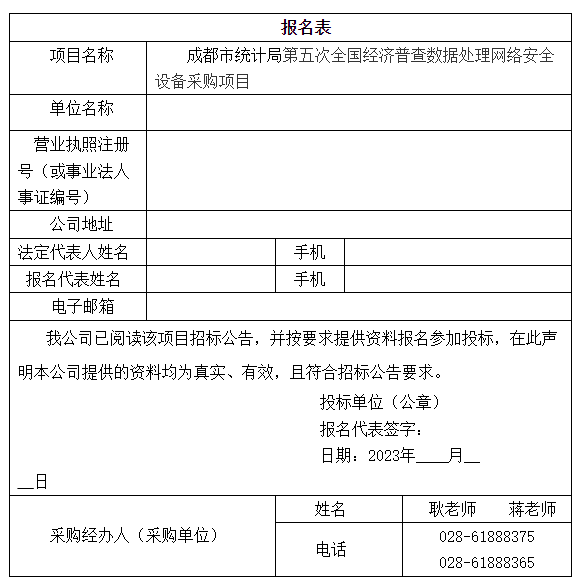 | 报名表 | | | |
|---|---|---|---|
| 项目名称 | 成都市统计局第五次全国经济普查数据处理网络安全设备采购项目 | | |
| 单位名称 | | | |
| 营业执照注册号（或事业法人事证编号） | | | |
| 公司地址 | | | |
| 法定代表人姓名 | | 手机 | |
| 报名代表姓名 | | 手机 | |
| 电子邮箱 | | | |

我公司已阅读该项目招标公告，并按要求提供资料报名参加投标，在此声明本公司提供的资料均为真实、有效，且符合招标公告要求。

投标单位（公章）

报名代表签字：

日期：2023年____月____日

| 采购经办人（采购单位） | 姓名 | 耿老师 蒋老师 |
|---|---|---|
| | 电话 | 028-61888375 028-61888365 |